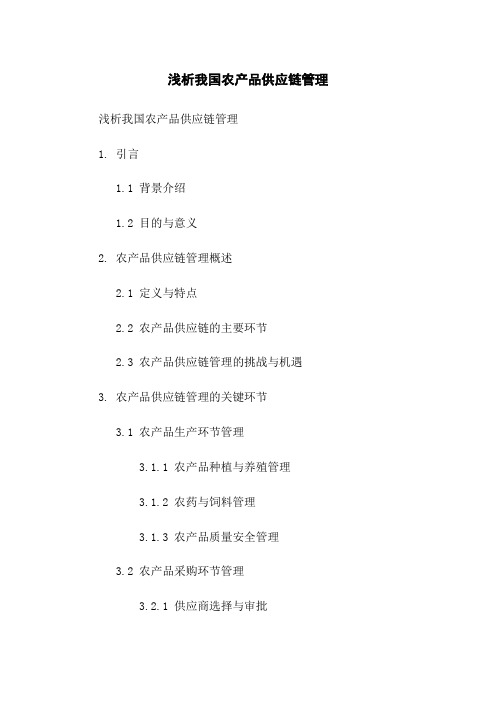 浅析我国农产品供应链管理

浅析我国农产品供应链管理

1. 引言

1.1 背景介绍

1.2 目的与意义

2. 农产品供应链管理概述

2.1 定义与特点

2.2 农产品供应链的主要环节

2.3 农产品供应链管理的挑战与机遇

3. 农产品供应链管理的关键环节

3.1 农产品生产环节管理

3.1.1 农产品种植与养殖管理

3.1.2 农药与饲料管理

3.1.3 农产品质量安全管理

3.2 农产品采购环节管理

3.2.1 供应商选择与审批